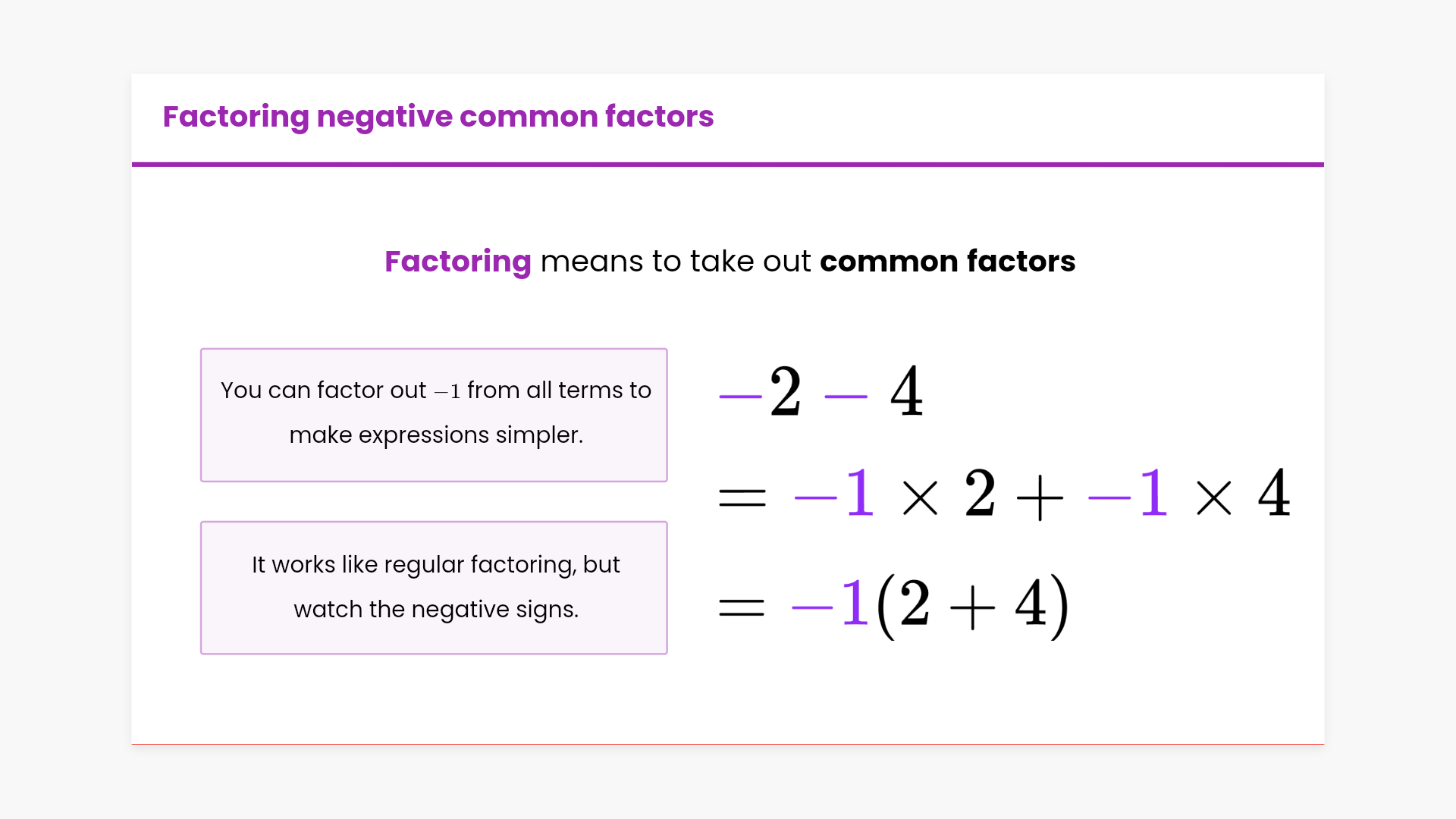 Factoring negative common factors

Factoring means to take out common factors

You can factor out $-1$ from all terms to make expressions simpler.

It works like regular factoring, but watch the negative signs.

$-2 - 4$

$= -1 \times 2 + -1 \times 4$

$= -1(2 + 4)$